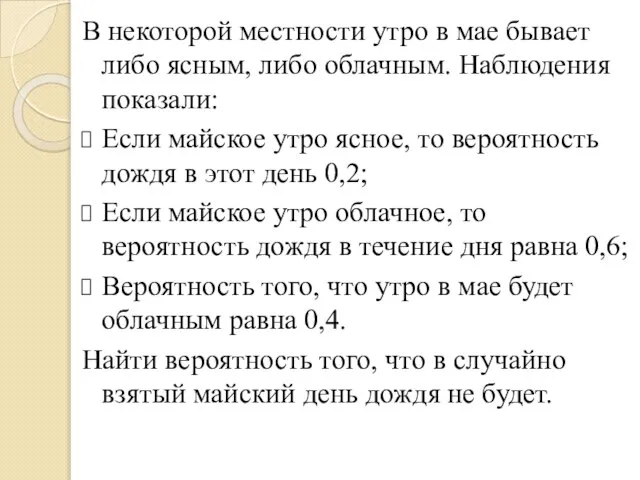 В некоторой местности утро в мае бывает либо ясным, либо облачным. Наблюдения показали:

Если майское утро ясное, то вероятность дождя в этот день 0,2;

Если майское утро облачное, то вероятность дождя в течение дня равна 0,6;

Вероятность того, что утро в мае будет облачным равна 0,4.

Найти вероятность того, что в случайно взятый майский день дождя не будет.